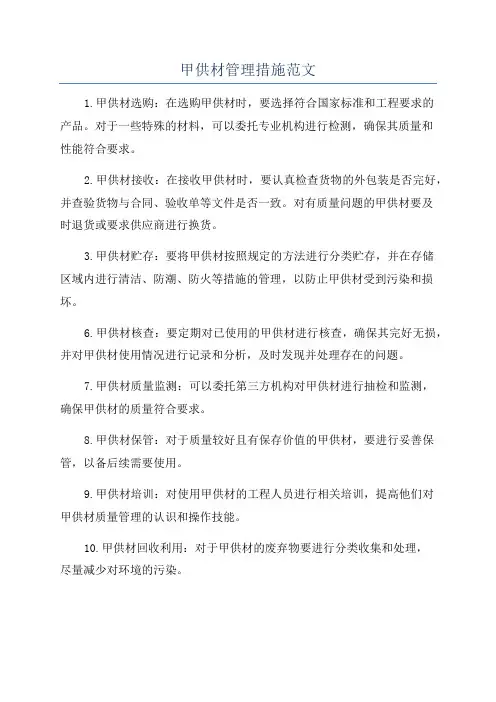 甲供材管理措施范文

1.甲供材选购：在选购甲供材时，要选择符合国家标准和工程要求的产品。对于一些特殊的材料，可以委托专业机构进行检测，确保其质量和性能符合要求。

2.甲供材接收：在接收甲供材时，要认真检查货物的外包装是否完好，并查验货物与合同、验收单等文件是否一致。对有质量问题的甲供材要及时退货或要求供应商进行换货。

3.甲供材贮存：要将甲供材按照规定的方法进行分类贮存，并在存储区域内进行清洁、防潮、防火等措施的管理，以防止甲供材受到污染和损坏。

6.甲供材核查：要定期对已使用的甲供材进行核查，确保其完好无损，并对甲供材使用情况进行记录和分析，及时发现并处理存在的问题。

7.甲供材质量监测：可以委托第三方机构对甲供材进行抽检和监测，确保甲供材的质量符合要求。

8.甲供材保管：对于质量较好且有保存价值的甲供材，要进行妥善保管，以备后续需要使用。

9.甲供材培训：对使用甲供材的工程人员进行相关培训，提高他们对甲供材质量管理的认识和操作技能。

10.甲供材回收利用：对于甲供材的废弃物要进行分类收集和处理，尽量减少对环境的污染。